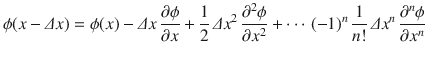 $\phi(x - \Delta x) = \phi(x) - \Delta x \frac{\partial \phi}{\partial x} + \frac{1}{2} \Delta x^2 \frac{\partial^2 \phi}{\partial x^2} + \cdots (-1)^n \frac{1}{n!} \Delta x^n \frac{\partial^n \phi}{\partial x^n}$